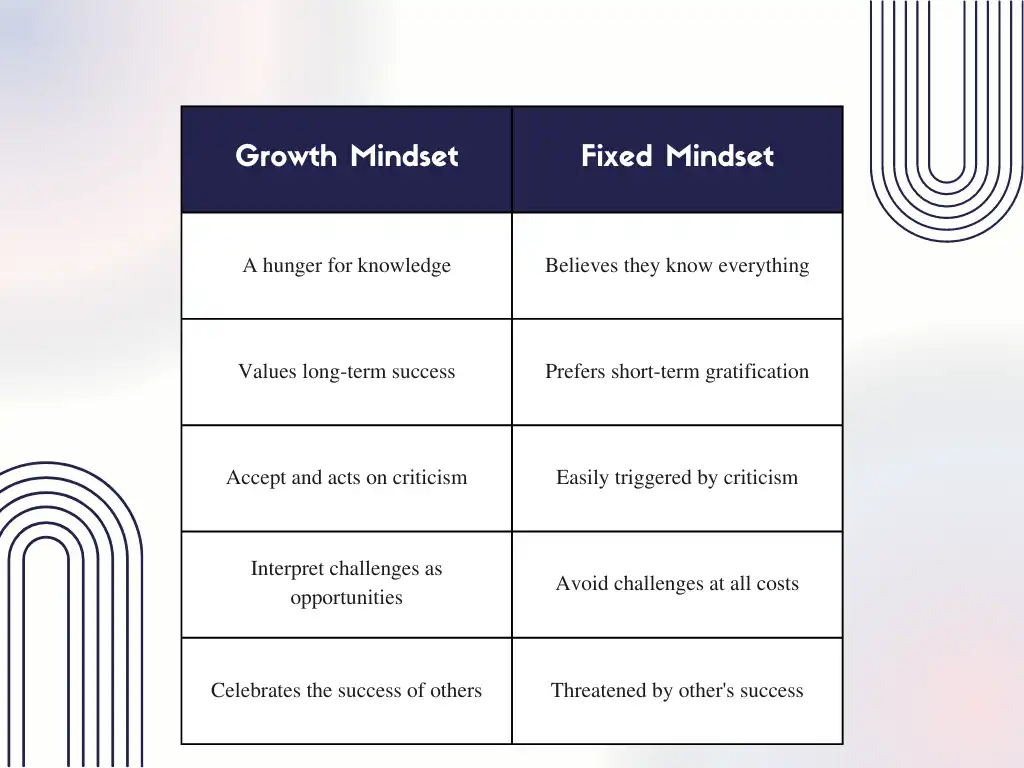 | Growth Mindset | Fixed Mindset |
|---|---|
| A hunger for knowledge | Believes they know everything |
| Values long-term success | Prefers short-term gratification |
| Accept and acts on criticism | Easily triggered by criticism |
| Interpret challenges as opportunities | Avoid challenges at all costs |
| Celebrates the success of others | Threatened by other's success |